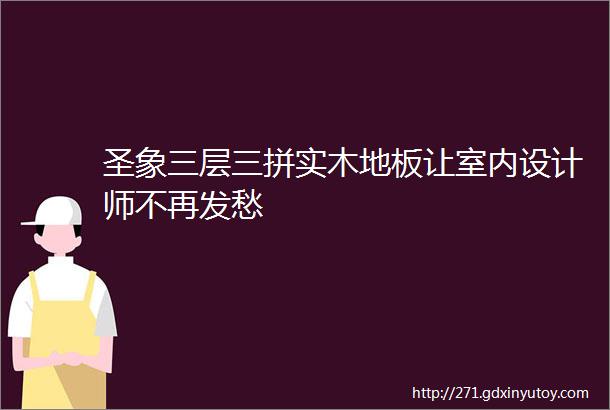 圣象三层三拼实木地板让室内设计师不再发愁

http://271.gdxinyutoy.com